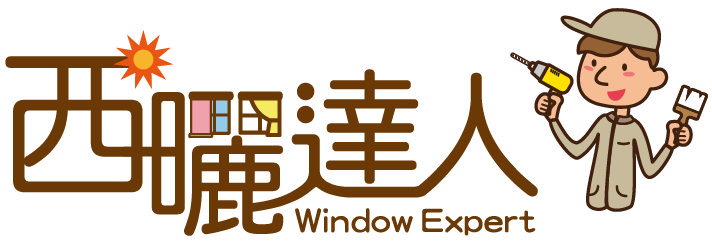 西曬達人
Window Expert